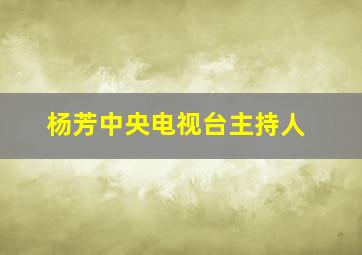 杨芳中央电视台主持人